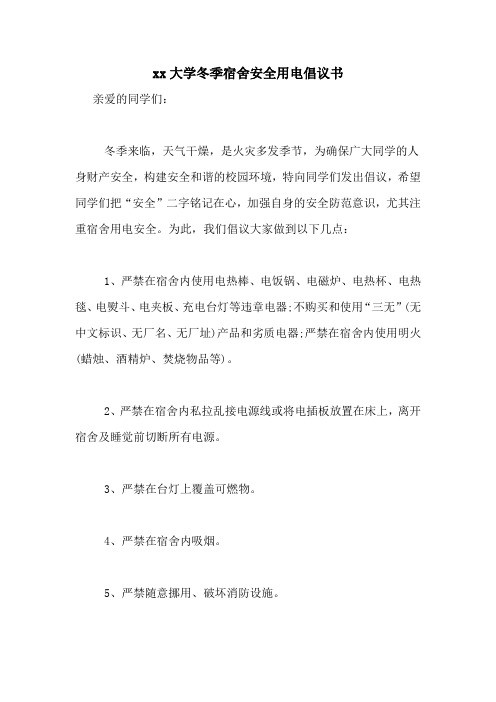 xx大学冬季宿舍安全用电倡议书

亲爱的同学们：

冬季来临，天气干燥，是火灾多发季节，为确保广大同学的人身财产安全，构建安全和谐的校园环境，特向同学们发出倡议，希望同学们把“安全”二字铭记在心，加强自身的安全防范意识，尤其注重宿舍用电安全。为此，我们倡议大家做到以下几点：

1、严禁在宿舍内使用电热棒、电饭锅、电磁炉、电热杯、电热毯、电熨斗、电夹板、充电台灯等违章电器;不购买和使用“三无”(无中文标识、无厂名、无厂址)产品和劣质电器;严禁在宿舍内使用明火(蜡烛、酒精炉、焚烧物品等)。

2、严禁在宿舍内私拉乱接电源线或将电插板放置在床上，离开宿舍及睡觉前切断所有电源。

3、严禁在台灯上覆盖可燃物。

4、严禁在宿舍内吸烟。

5、严禁随意挪用、破坏消防设施。